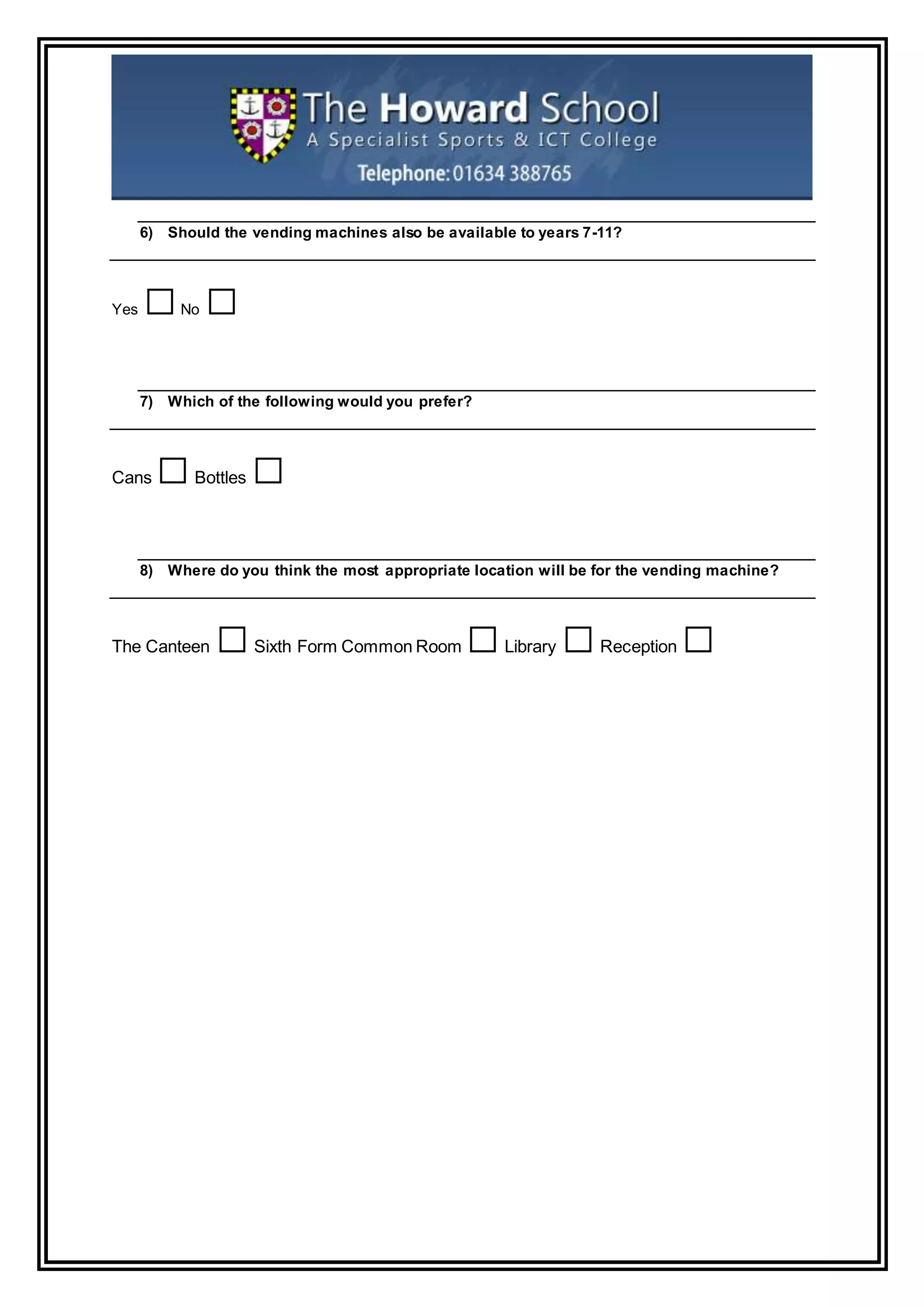 The Howard School
A Specialist Sports & ICT College
Telephone: 01634 388765

6) Should the vending machines also be available to years 7-11?

Yes ☐ No ☐

7) Which of the following would you prefer?

Cans ☐ Bottles ☐

8) Where do you think the most appropriate location will be for the vending machine?

The Canteen ☐ Sixth Form Common Room ☐ Library ☐ Reception ☐